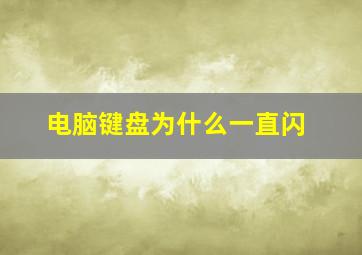 电脑键盘为什么一直闪